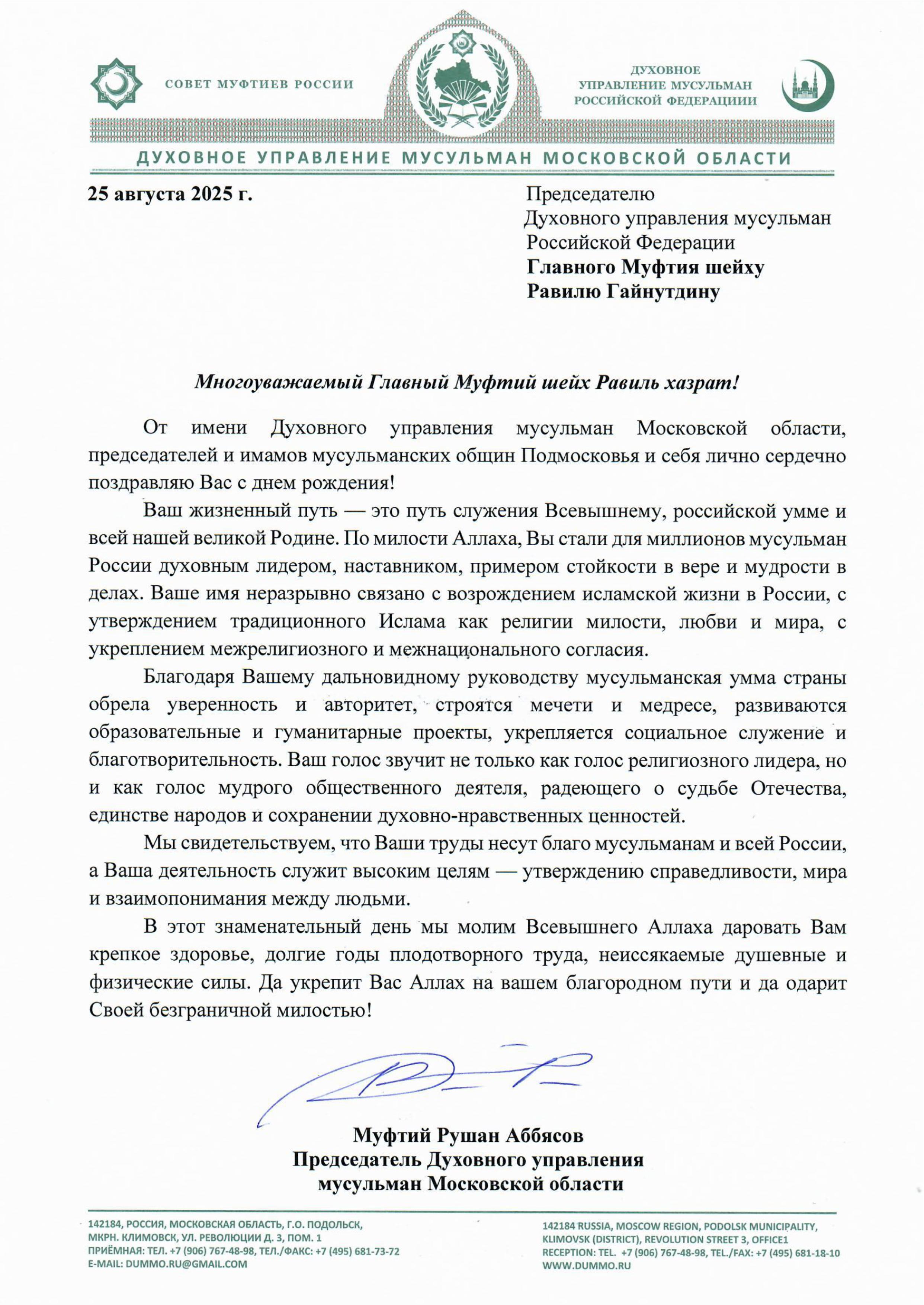 СОВЕТ МУФТИЕВ РОССИИ

ДУХОВНОЕ УПРАВЛЕНИЕ МУСУЛЬМАН РОССИЙСКОЙ ФЕДЕРАЦИИИ

ДУХОВНОЕ УПРАВЛЕНИЕ МУСУЛЬМАН МОСКОВСКОЙ ОБЛАСТИ

25 августа 2025 г.

Председателю
Духовного управления мусульман
Российской Федерации
Главного Муфтия шейху
Равилю Гайнутдину

Многоуважаемый Главный Муфтий шейх Равиль хазрат!

От имени Духовного управления мусульман Московской области, председателей и имамов мусульманских общин Подмосковья и себя лично сердечно поздравляю Вас с днем рождения!

Ваш жизненный путь — это путь служения Всевышнему, российской умме и всей нашей великой Родине. По милости Аллаха, Вы стали для миллионов мусульман России духовным лидером, наставником, примером стойкости в вере и мудрости в делах. Ваше имя неразрывно связано с возрождением исламской жизни в России, с утверждением традиционного Ислама как религии милости, любви и мира, с укреплением межрелигиозного и межнационального согласия.

Благодаря Вашему дальновидному руководству мусульманская умма страны обрела уверенность и авторитет, строятся мечети и медресе, развиваются образовательные и гуманитарные проекты, укрепляется социальное служение и благотворительность. Ваш голос звучит не только как голос религиозного лидера, но и как голос мудрого общественного деятеля, радеющего о судьбе Отечества, единстве народов и сохранении духовно-нравственных ценностей.

Мы свидетельствуем, что Ваши труды несут благо мусульманам и всей России, а Ваша деятельность служит высоким целям — утверждению справедливости, мира и взаимопонимания между людьми.

В этот знаменательный день мы молим Всевышнего Аллаха даровать Вам крепкое здоровье, долгие годы плодотворного труда, неиссякаемые душевные и физические силы. Да укрепит Вас Аллах на вашем благородном пути и да одарит Своей безграничной милостью!

Муфтий Рушан Аббясов
Председатель Духовного управления
мусульман Московской области

142184, РОССИЯ, МОСКОВСКАЯ ОБЛАСТЬ, Г.О. ПОДОЛЬСК, МКРН. КЛИМОВСК, УЛ. РЕВОЛЮЦИИ Д. 3, ПОМ. 1
ПРИЁМНАЯ: ТЕЛ. +7 (906) 767-48-98, ТЕЛ./ФАКС: +7 (495) 681-73-72
E-MAIL: DUMMO.RU@GMAIL.COM

142184 RUSSIA, MOSCOW REGION, PODOLSK MUNICIPALITY, KLIMOVSK (DISTRICT), REVOLUTION STREET 3, OFFICE1
RECEPTION: TEL. +7 (906) 767-48-98, TEL./FAX: +7 (495) 681-18-10
WWW.DUMMO.RU